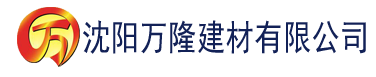 万

沈阳万隆建材有限公司